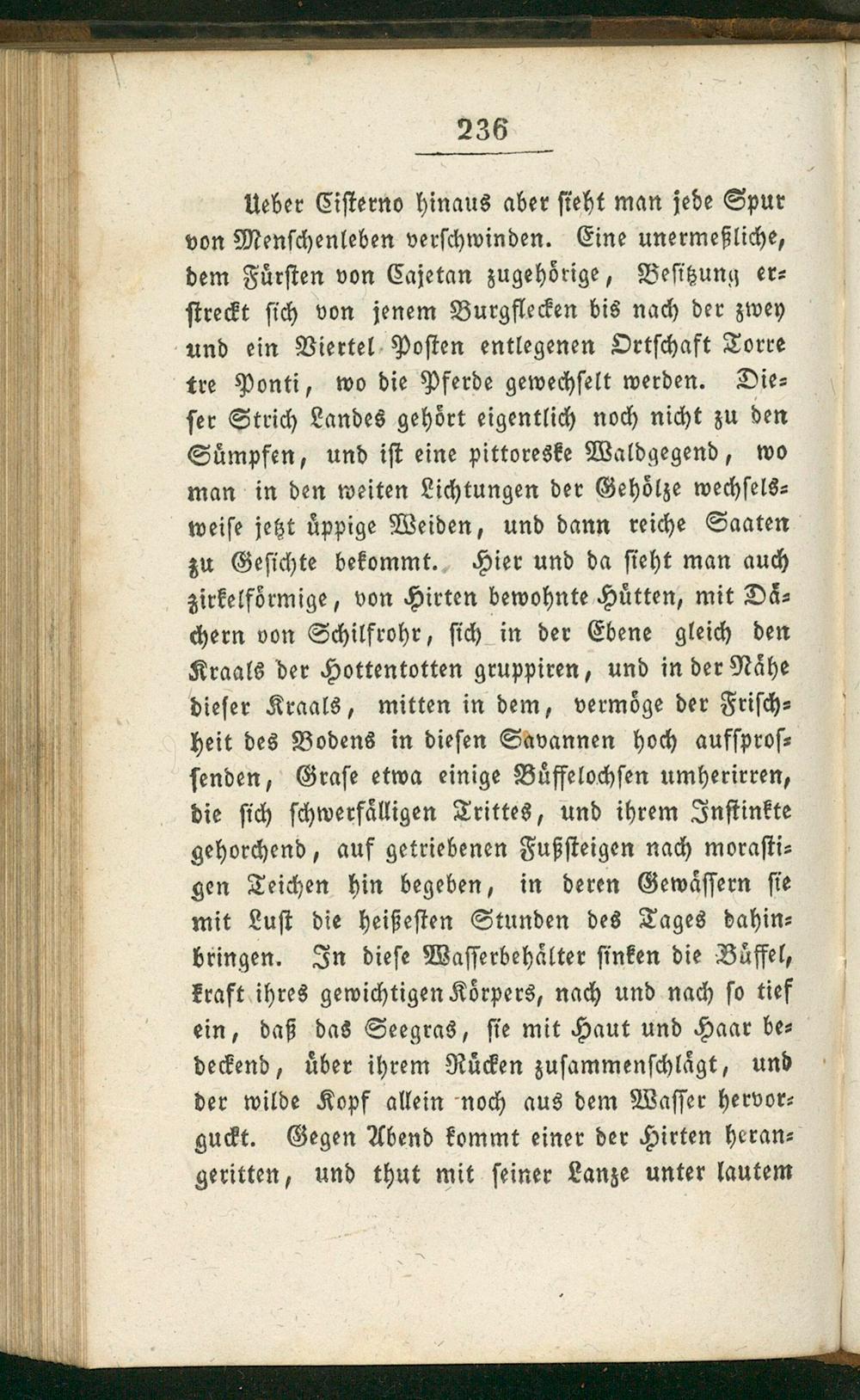 236

Ueber Cisterno hinaus aber sieht man jede Spur von Menschenleben verschwinden. Eine unermeßliche, dem Fürsten von Cajetan zugehörige, Besitzung erstreckt sich von jenem Burgflecken bis nach der zwey und ein Viertel Posten entlegenen Ortschaft Torre tre Ponti, wo die Pferde gewechselt werden. Dieser Strich Landes gehört eigentlich noch nicht zu den Sümpfen, und ist eine pittoreske Waldgegend, wo man in den weiten Lichtungen der Gehölze wechselsweise jetzt üppige Weiden, und dann reiche Saaten zu Gesichte bekommt. Hier und da sieht man auch zirkelförmige, von Hirten bewohnte Hütten, mit Dächern von Schilfrohr, sich in der Ebene gleich den Kraals der Hottentotten gruppiren, und in der Nähe dieser Kraals, mitten in dem, vermöge der Frischheit des Bodens in diesen Savannen hoch aufsprossenden, Grase etwa einige Büffelochsen umherirren, die sich schwerfälligen Trittes, und ihrem Instinkte gehorchend, auf getriebenen Fußsteigen nach morastigen Teichen hin begeben, in deren Gewässern sie mit Lust die heißesten Stunden des Tages dahinbringen. In diese Wasserbehälter sinken die Büffel, kraft ihres gewichtigen Körpers, nach und nach so tief ein, daß das Seegras, sie mit Haut und Haar bedeckend, über ihrem Rücken zusammenschlägt, und der wilde Kopf allein noch aus dem Wasser hervorguckt. Gegen Abend kommt einer der Hirten herangeritten, und thut mit seiner Lanze unter lautem